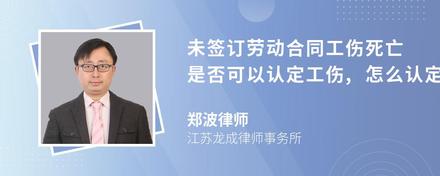 未签订劳动合同工伤死亡
是否可以认定工伤，怎么认定

郑波律师
江苏龙成律师事务所